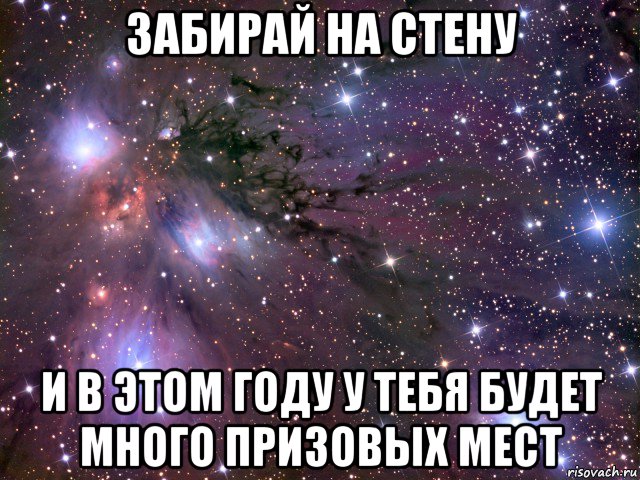 ЗАБИРАЙ НА СТЕНУ

И В ЭТОМ ГОДУ У ТЕБЯ БУДЕТ МНОГО ПРИЗОВЫХ МЕСТ

risovach.ru